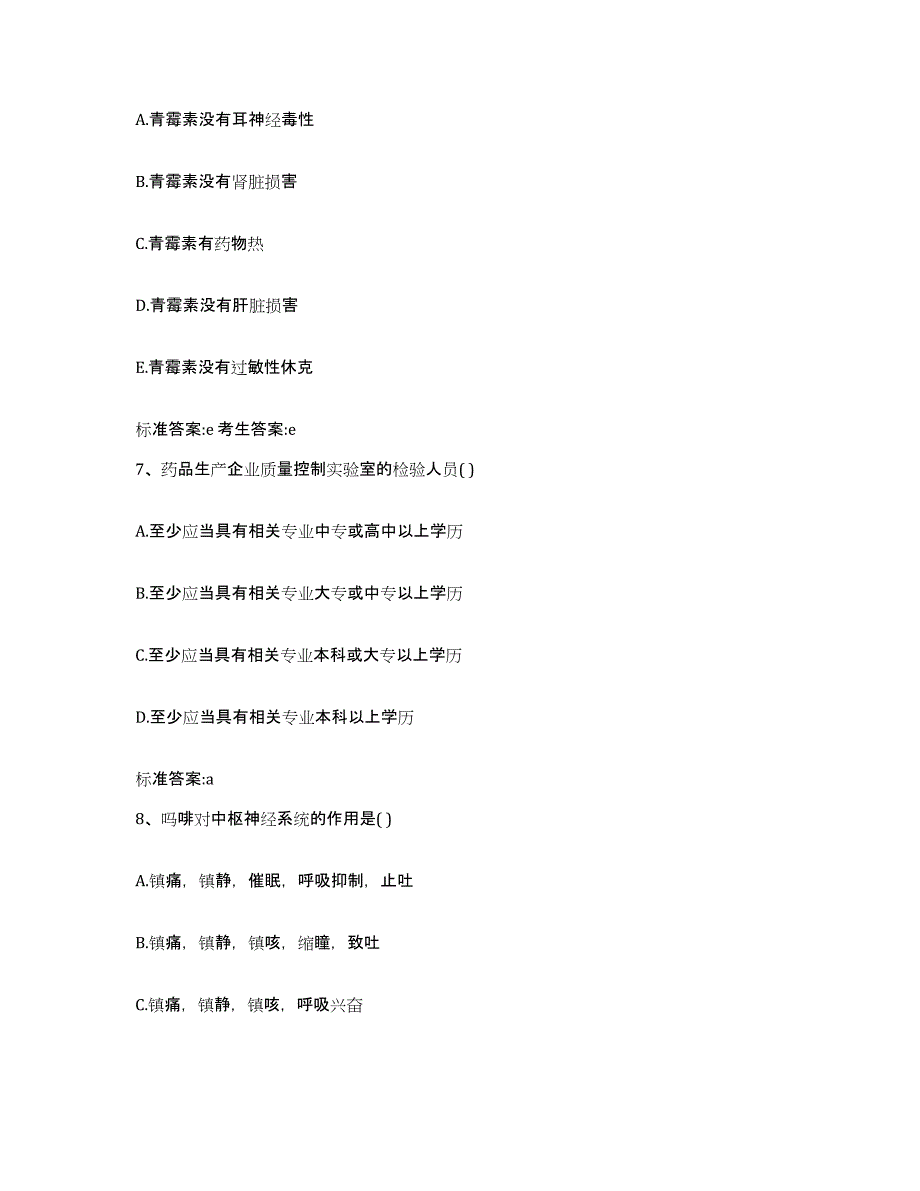 A.青霉素没有耳神经毒性

B.青霉素没有肾脏损害

C.青霉素有药物热

D.青霉素没有肝脏损害

E.青霉素没有过敏性休克

标准答案:e 考生答案:e

7、药品生产企业质量控制实验室的检验人员( )

A.至少应当具有相关专业中专或高中以上学历

B.至少应当具有相关专业大专或中专以上学历

C.至少应当具有相关专业本科或大专以上学历

D.至少应当具有相关专业本科以上学历

标准答案:a

8、吗啡对中枢神经系统的作用是( )

A.镇痛，镇静，催眠，呼吸抑制，止吐

B.镇痛，镇静，镇咳，缩瞳，致吐

C.镇痛，镇静，镇咳，呼吸兴奋